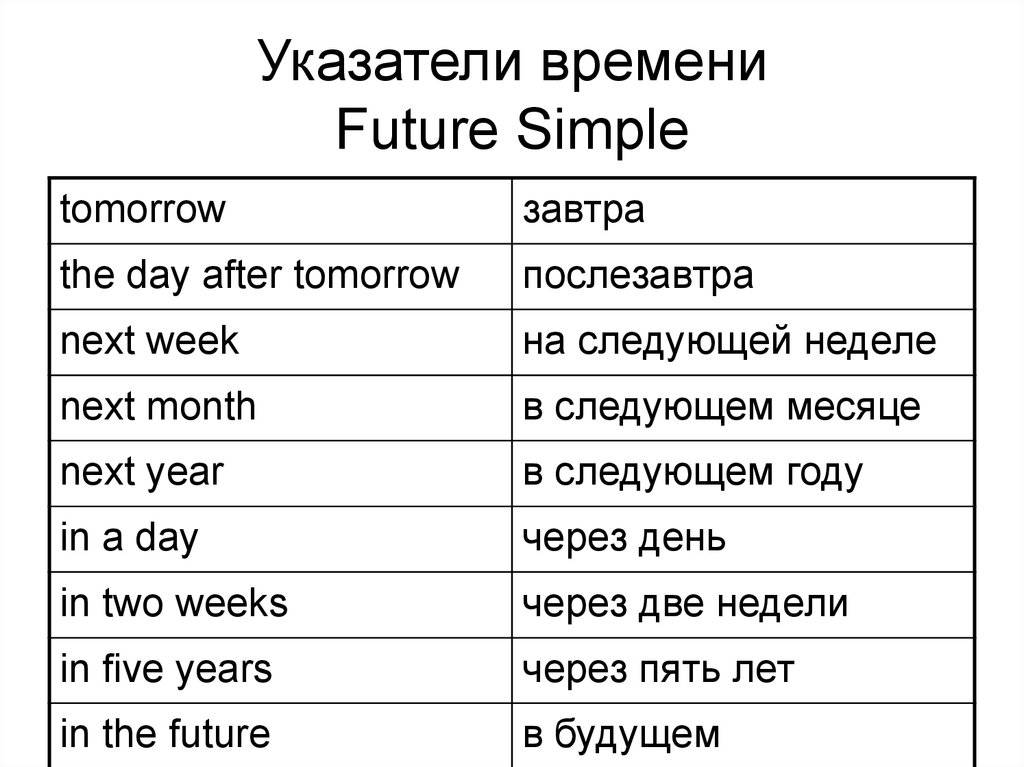 Указатели времени
Future Simple

| tomorrow | завтра |
|---|---|
| the day after tomorrow | послезавтра |
| next week | на следующей неделе |
| next month | в следующем месяце |
| next year | в следующем году |
| in a day | через день |
| in two weeks | через две недели |
| in five years | через пять лет |
| in the future | в будущем |